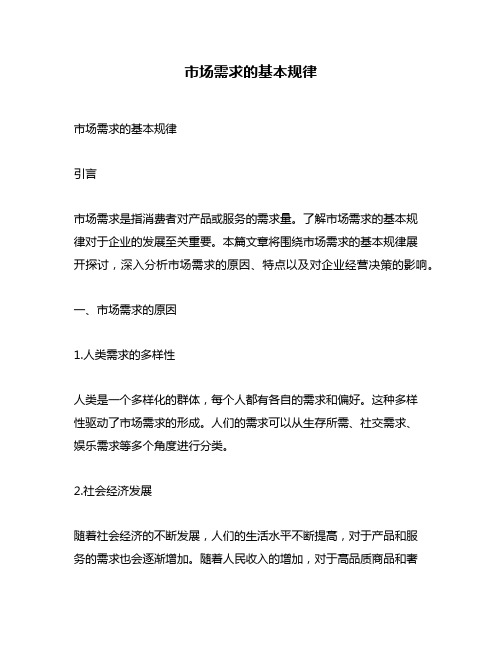 市场需求的基本规律

市场需求的基本规律

引言

市场需求是指消费者对产品或服务的需求量。了解市场需求的基本规律对于企业的发展至关重要。本篇文章将围绕市场需求的基本规律展开探讨，深入分析市场需求的原因、特点以及对企业经营决策的影响。

一、市场需求的原因

1.人类需求的多样性

人类是一个多样化的群体，每个人都有各自的需求和偏好。这种多样性驱动了市场需求的形成。人们的需求可以从生存所需、社交需求、娱乐需求等多个角度进行分类。

2.社会经济发展

随着社会经济的不断发展，人们的生活水平不断提高，对于产品和服务的需求也会逐渐增加。随着人民收入的增加，对于高品质商品和奢